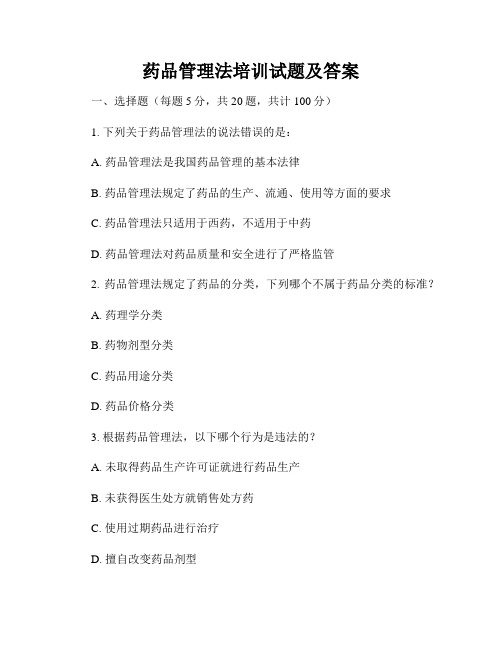 药品管理法培训试题及答案

一、选择题（每题 5 分，共 20 题，共计 100 分）

1. 下列关于药品管理法的说法错误的是：

A. 药品管理法是我国药品管理的基本法律

B. 药品管理法规定了药品的生产、流通、使用等方面的要求

C. 药品管理法只适用于西药，不适用于中药

D. 药品管理法对药品质量和安全进行了严格监管

2. 药品管理法规定了药品的分类，下列哪个不属于药品分类的标准？

A. 药理学分类

B. 药物剂型分类

C. 药品用途分类

D. 药品价格分类

3. 根据药品管理法，以下哪个行为是违法的？

A. 未取得药品生产许可证就进行药品生产

B. 未获得医生处方就销售处方药

C. 使用过期药品进行治疗

D. 擅自改变药品剂型